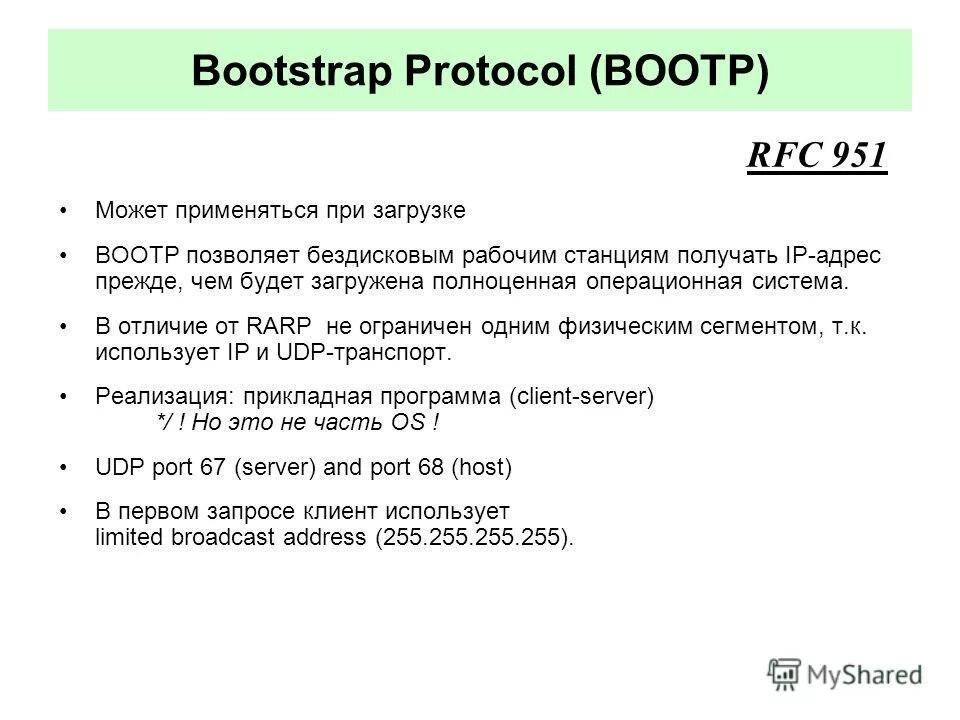 Bootstrap Protocol (BOOTP)

RFC 951

• Может применяться при загрузке

• BOOTP позволяет бездисковым рабочим станциям получать IP-адрес прежде, чем будет загружена полноценная операционная система.

• В отличие от RARP не ограничен одним физическим сегментом, т.к. использует IP и UDP-транспорт.

• Реализация: прикладная программа (client-server)
*/ ! Но это не часть OS !

• UDP port 67 (server) and port 68 (host)

• В первом запросе клиент использует limited broadcast address (255.255.255.255).

MyShared